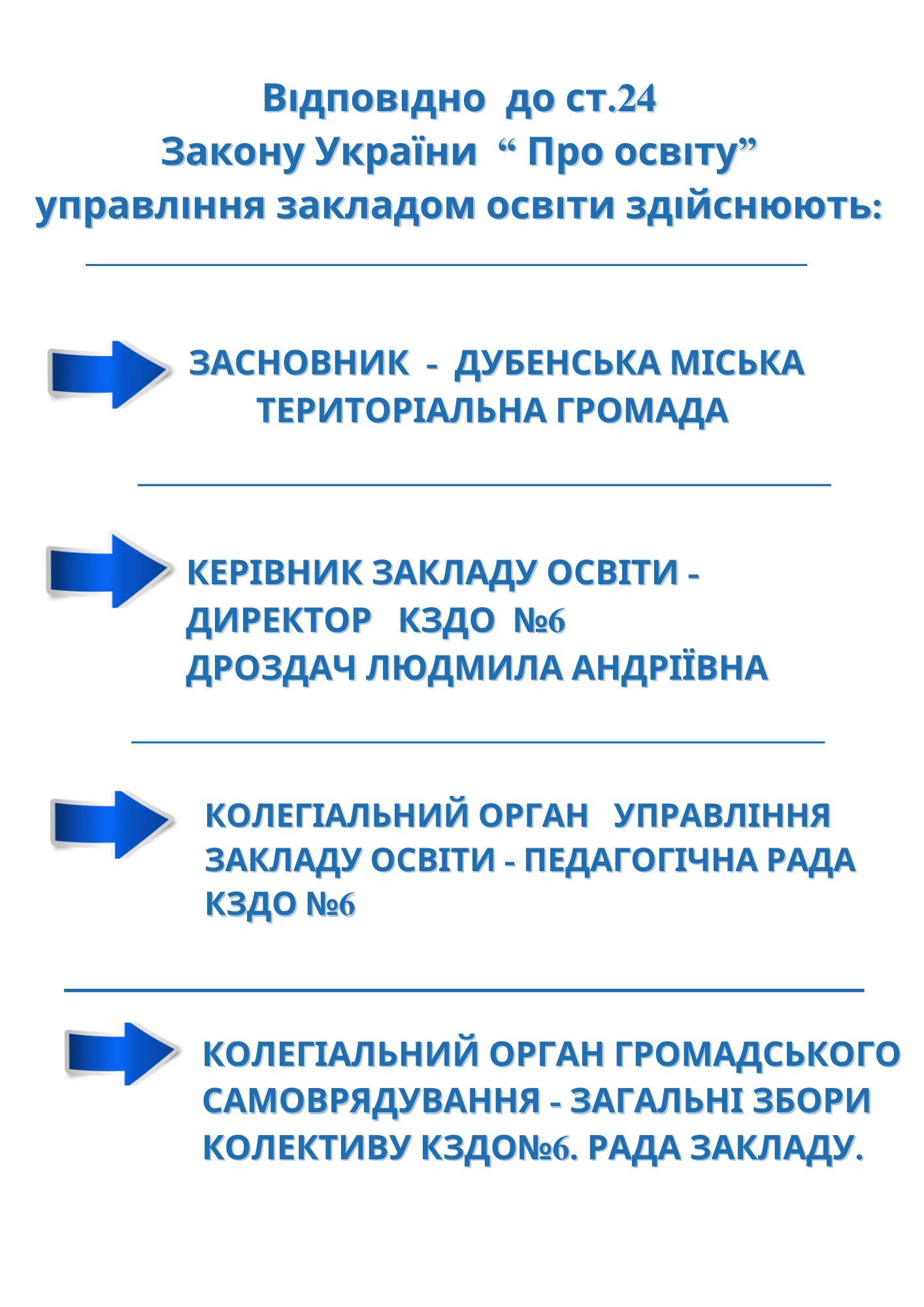 Відповідно до ст.24
Закону України “ Про освіту”
управління закладом освіти здійснюють:

ЗАСНОВНИК - ДУБЕНСЬКА МІСЬКА ТЕРИТОРІАЛЬНА ГРОМАДА

КЕРІВНИК ЗАКЛАДУ ОСВІТИ - ДИРЕКТОР КЗДО №6
ДРОЗДАЧ ЛЮДМИЛА АНДРІЇВНА

КОЛЕГІАЛЬНИЙ ОРГАН УПРАВЛІННЯ ЗАКЛАДУ ОСВІТИ - ПЕДАГОГІЧНА РАДА КЗДО №6

КОЛЕГІАЛЬНИЙ ОРГАН ГРОМАДСЬКОГО САМОВРЯДУВАННЯ - ЗАГАЛЬНІ ЗБОРИ КОЛЕКТИВУ КЗДО№6. РАДА ЗАКЛАДУ.